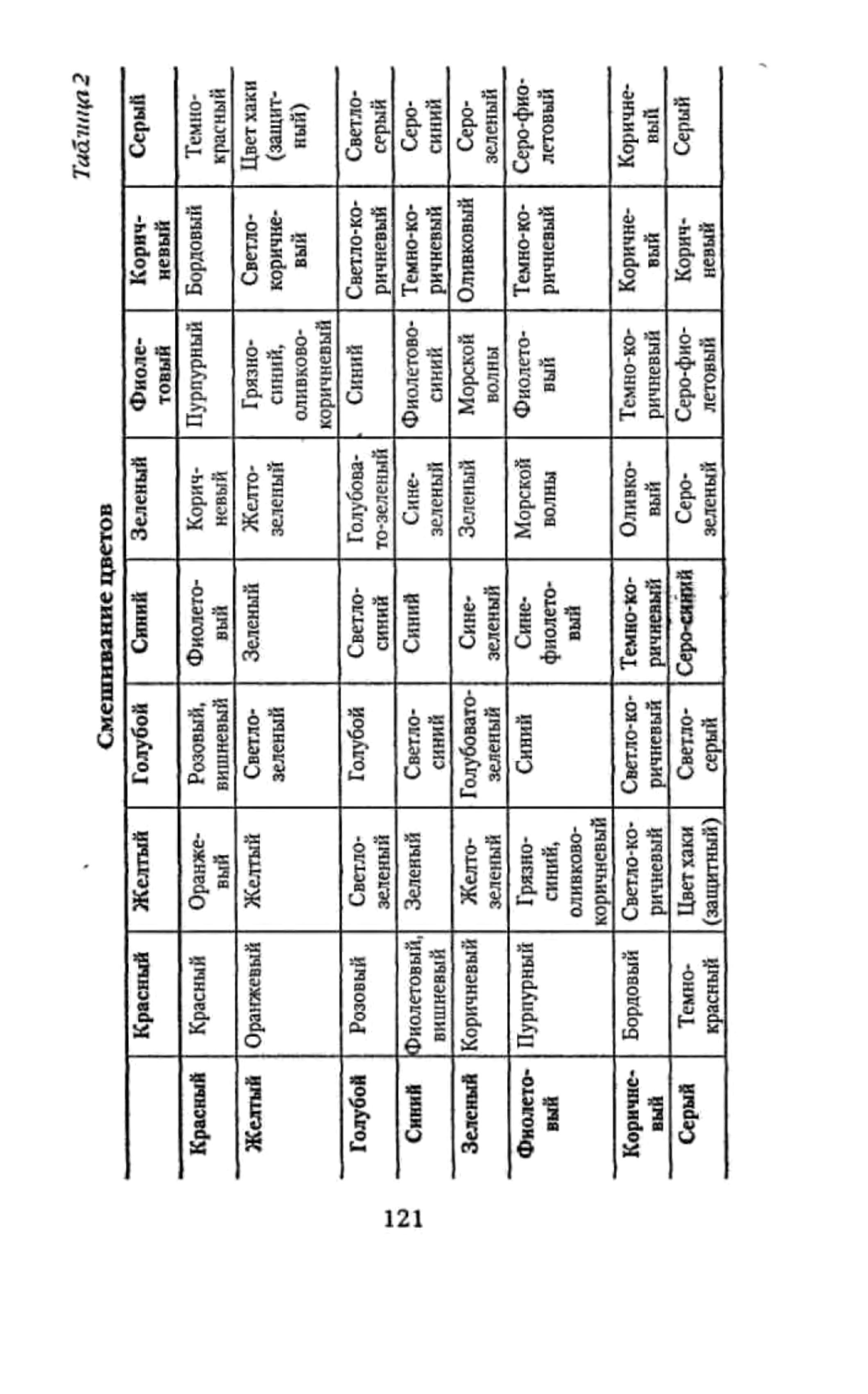 Таблица 2

Смешивание цветов

| | Красный | Желтый | Голубой | Синий | Зеленый | Фиолетовый | Коричневый | Серый |
|---|---|---|---|---|---|---|---|---|
| Красный | Красный | Оранжевый | Розовый, вишневый | Фиолетовый | Коричневый | Пурпурный | Бордовый | Темно-красный |
| Желтый | Оранжевый | Желтый | Светло-зеленый | Зеленый | Желто-зеленый | Грязно-синий, оливково-коричневый | Светло-коричневый | Цвет хаки (защитный) |
| Голубой | Розовый | Светло-зеленый | Голубой | Светло-синий | Голубовато-зеленый | Синий | Светло-коричневый | Светло-серый |
| Синий | Фиолетовый, вишневый | Зеленый | Светло-синий | Синий | Сине-зеленый | Фиолетово-синий | Темно-коричневый | Серо-синий |
| Зеленый | Коричневый | Желто-зеленый | Голубовато-зеленый | Сине-зеленый | Зеленый | Морской волны | Оливковый | Серо-зеленый |
| Фиолетовый | Пурпурный | Грязно-синий, оливково-коричневый | Синий | Сине-фиолетовый | Морской волны | Фиолетовый | Темно-коричневый | Серо-фиолетовый |
| Коричневый | Бордовый | Светло-коричневый | Светло-коричневый | Темно-коричневый | Оливковый | Темно-коричневый | Коричневый | Коричневый |
| Серый | Темно-красный | Цвет хаки (защитный) | Светло-серый | Серо-синий | Серо-зеленый | Серо-фиолетовый | Коричневый | Серый |

121